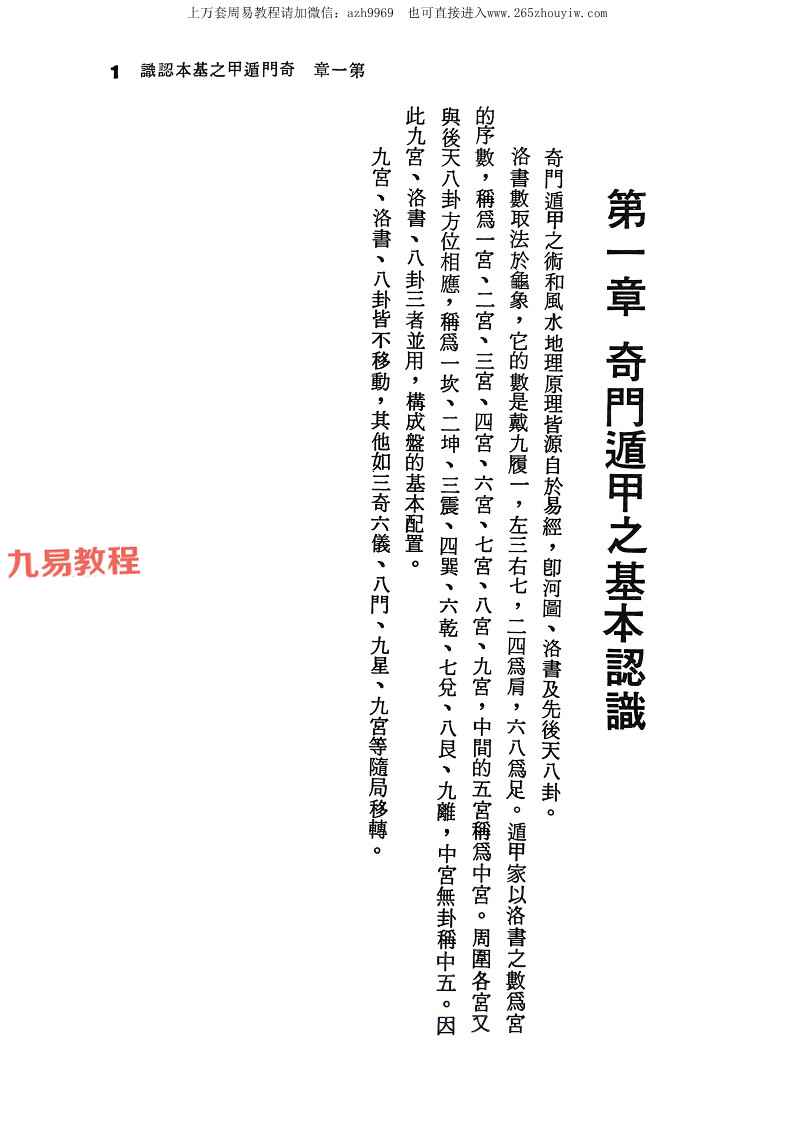 上万套周易教程请加微信：azh9969　也可直接进入www.265zhouyiw.com

1　識認本基之甲遁門奇　章一第

第一章　奇門遁甲之基本認識

奇門遁甲之術和風水地理原理皆源自於易經，即河圖、洛書及先後天八卦。

洛書數取法於龜象，它的數是戴九履一，左三右七，二四爲肩，六八爲足。遁甲家以洛書之數爲宮的序數，稱爲一宮、二宮、三宮、四宮、六宮、七宮、八宮、九宮，中間的五宮稱爲中宮。周圍各宮又與後天八卦方位相應，稱爲一坎、二坤、三震、四巽、六乾、七兌、八艮、九離，中宮無卦稱中五。因此九宮、洛書、八卦三者並用，構成盤的基本配置。

九宮、洛書、八卦皆不移動，其他如三奇六儀、八門、九星、九宮等隨局移轉。

九易教程